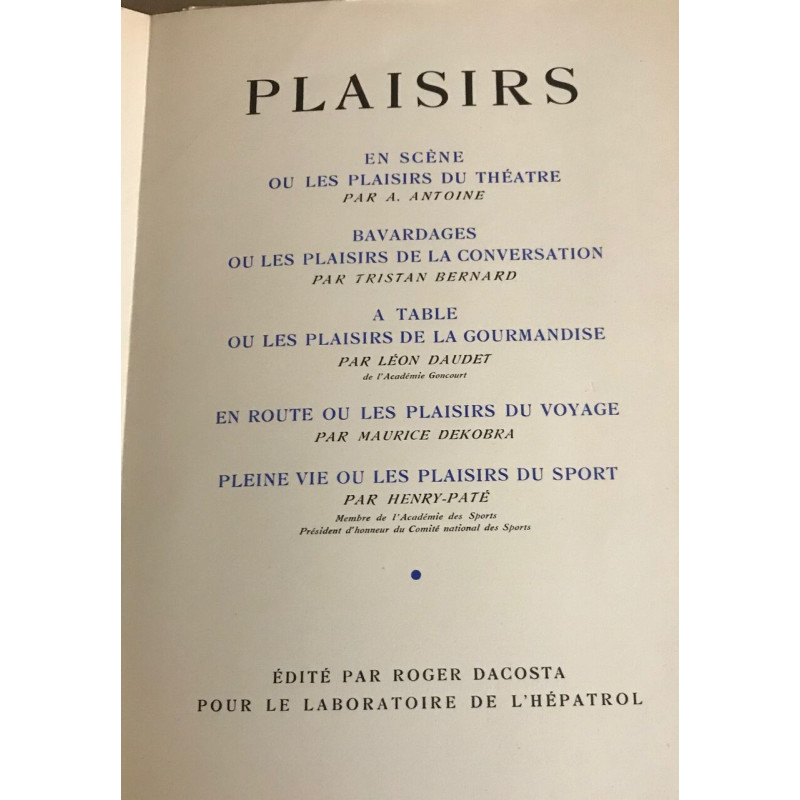 PLAISIRS

EN SCÈNE
OU LES PLAISIRS DU THÉATRE
PAR A. ANTOINE

BAVARDAGES
OU LES PLAISIRS DE LA CONVERSATION
PAR TRISTAN BERNARD

A TABLE
OU LES PLAISIRS DE LA GOURMANDISE
PAR LÉON DAUDET
de l'Académie Goncourt

EN ROUTE OU LES PLAISIRS DU VOYAGE
PAR MAURICE DEKOBRA

PLEINE VIE OU LES PLAISIRS DU SPORT
PAR HENRY-PATÉ
Membre de l'Académie des Sports
Président d'honneur du Comité national des Sports

ÉDITÉ PAR ROGER DACOSTA
POUR LE LABORATOIRE DE L'HÉPATROL